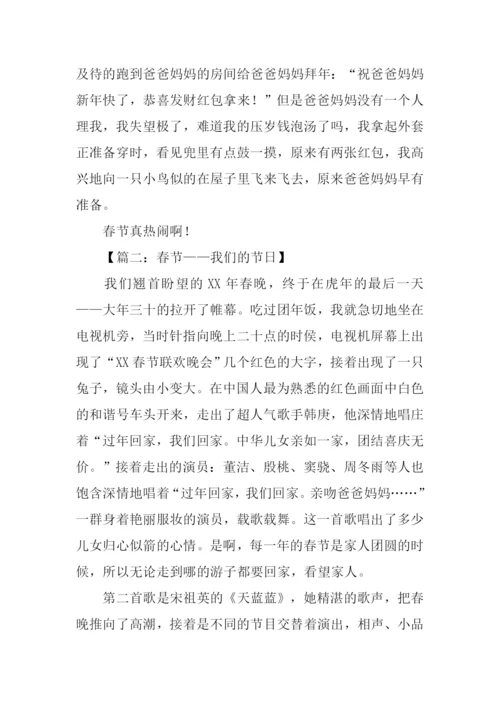 及待的跑到爸爸妈妈的房间给爸爸妈妈拜年："祝爸爸妈妈新年快了，恭喜发财红包拿来！"但是爸爸妈妈没有一个人理我，我失望极了，难道我的压岁钱泡汤了吗，我拿起外套正准备穿时，看见兜里有点鼓一摸，原来有两张红包，我高兴地向一只小鸟似的在屋子里飞来飞去，原来爸爸妈妈早有准备。

春节真热闹啊！

【篇二：春节——我们的节日】

我们翘首盼望的 XX 年春晚，终于在虎年的最后一天——大年三十的拉开了帷幕。吃过团年饭，我就急切地坐在电视机旁，当时针指向晚上二十点的时侯，电视机屏幕上出现了"XX 春节联欢晚会"几个红色的大字，接着出现了一只兔子，镜头由小变大。在中国人最为熟悉的红色画面中白色的和谐号车头开来，走出了超人气歌手韩庚，他深情地唱庄着"过年回家，我们回家。中华儿女亲如一家，团结喜庆无价。"接着走出的演员：董洁、殷桃、窦骁、周冬雨等人也饱含深情地唱着"过年回家，我们回家。亲吻爸爸妈妈……"一群身着艳丽服妆的演员，载歌载舞。这一首歌唱出了多少儿女归心似箭的心情。是啊，每一年的春节是家人团圆的时候，所以无论走到哪的游子都要回家，看望家人。

第二首歌是宋祖英的《天蓝蓝》，她精湛的歌声，把春晚推向了高潮，接着是不同的节目交替着演出，相声、小品